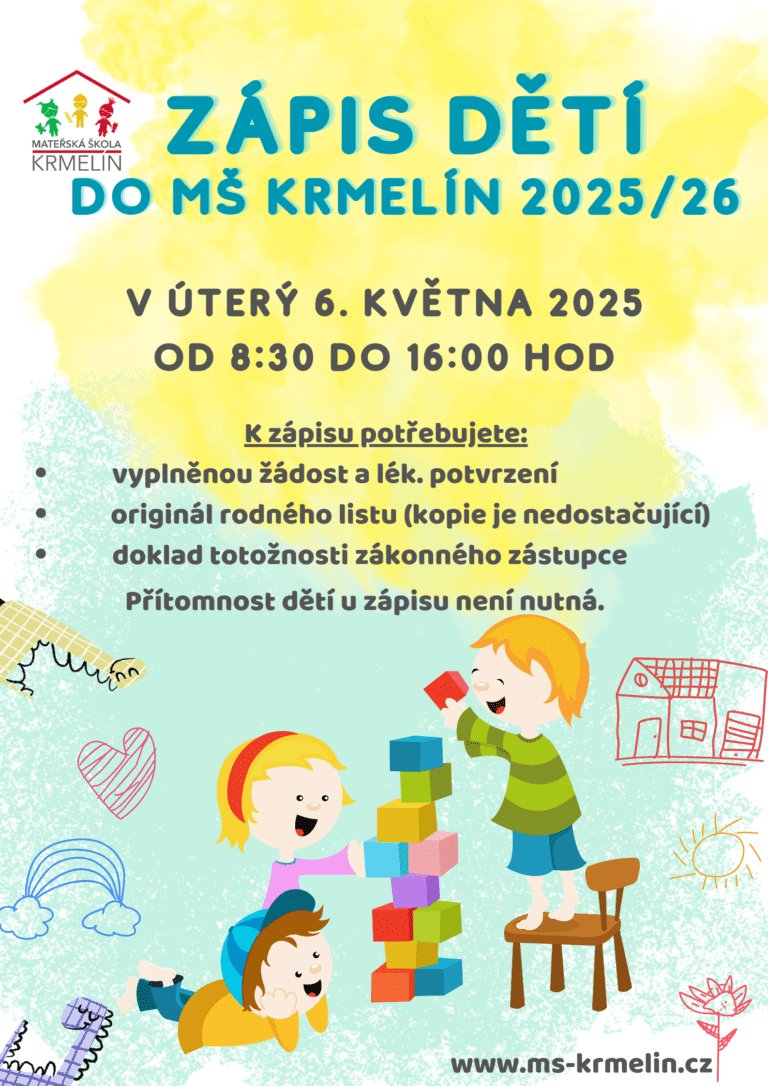 MATEŘSKÁ ŠKOLA
KRMELÍN

ZÁPIS DĚTÍ
DO MŠ KRMELÍN 2025/26

V ÚTERÝ 6. KVĚTNA 2025
OD 8:30 DO 16:00 HOD

K zápisu potřebujete:
• vyplněnou žádost a lék. potvrzení
• originál rodného listu (kopie je nedostačující)
• doklad totožnosti zákonného zástupce

Přítomnost dětí u zápisu není nutná.

www.ms-krmelin.cz